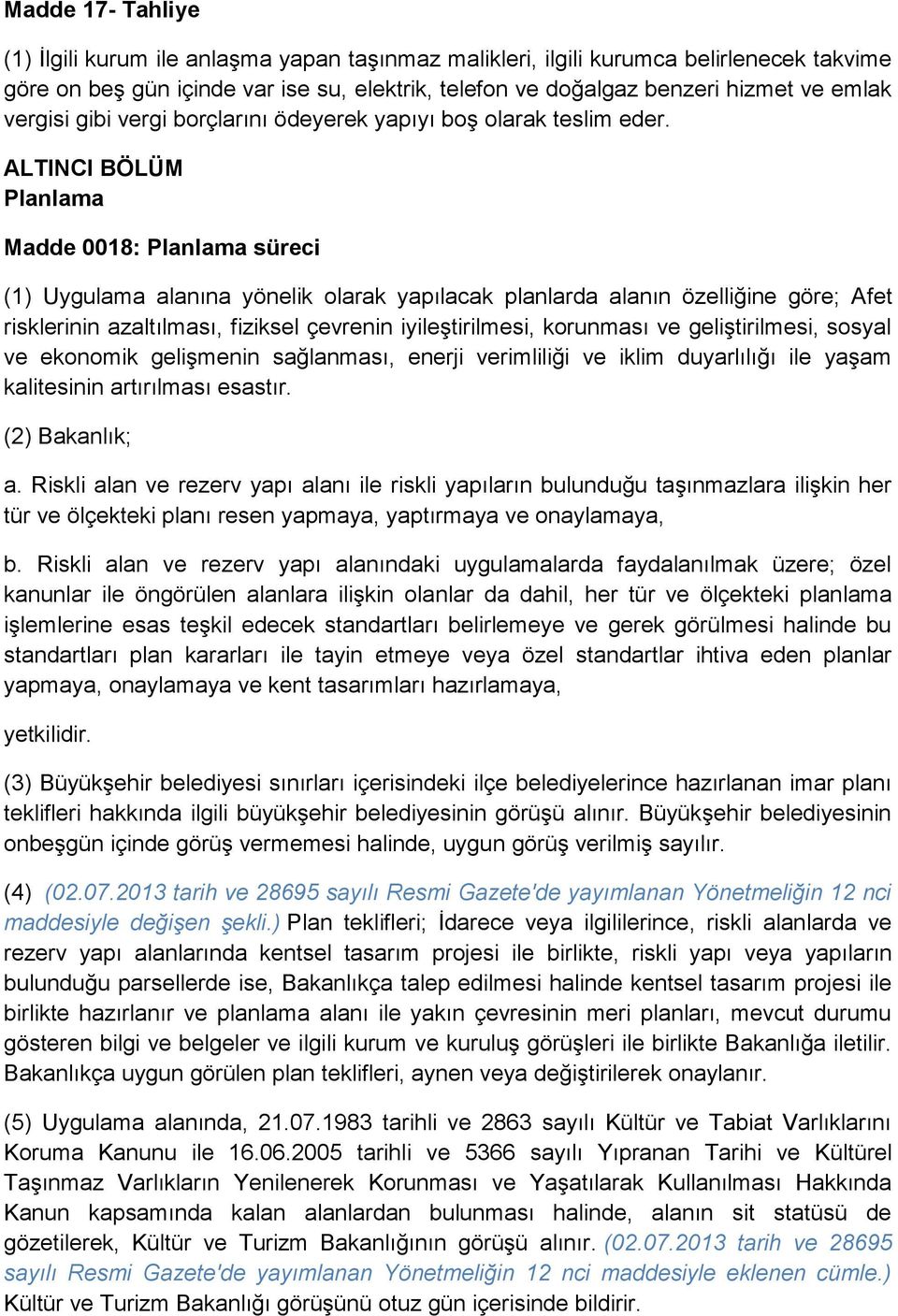 Madde 17- Tahliye

(1) İlgili kurum ile anlaşma yapan taşınmaz malikleri, ilgili kurumca belirlenecek takvime göre on beş gün içinde var ise su, elektrik, telefon ve doğalgaz benzeri hizmet ve emlak vergisi gibi vergi borçlarını ödeyerek yapıyı boş olarak teslim eder.

ALTINCI BÖLÜM
Planlama

Madde 0018: Planlama süreci

(1) Uygulama alanına yönelik olarak yapılacak planlarda alanın özelliğine göre; Afet risklerinin azaltılması, fiziksel çevrenin iyileştirilmesi, korunması ve geliştirilmesi, sosyal ve ekonomik gelişmenin sağlanması, enerji verimliliği ve iklim duyarlılığı ile yaşam kalitesinin artırılması esastır.

(2) Bakanlık;

a. Riskli alan ve rezerv yapı alanı ile riskli yapıların bulunduğu taşınmazlara ilişkin her tür ve ölçekteki planı resen yapmaya, yaptırmaya ve onaylamaya,

b. Riskli alan ve rezerv yapı alanındaki uygulamalarda faydalanılmak üzere; özel kanunlar ile öngörülen alanlara ilişkin olanlar da dahil, her tür ve ölçekteki planlama işlemlerine esas teşkil edecek standartları belirlemeye ve gerek görülmesi halinde bu standartları plan kararları ile tayin etmeye veya özel standartlar ihtiva eden planlar yapmaya, onaylamaya ve kent tasarımları hazırlamaya,

yetkilidir.

(3) Büyükşehir belediyesi sınırları içerisindeki ilçe belediyelerince hazırlanan imar planı teklifleri hakkında ilgili büyükşehir belediyesinin görüşü alınır. Büyükşehir belediyesinin onbeşgün içinde görüş vermemesi halinde, uygun görüş verilmiş sayılır.

(4) (02.07.2013 tarih ve 28695 sayılı Resmi Gazete'de yayımlanan Yönetmeliğin 12 nci maddesiyle değişen şekli.) Plan teklifleri; İdarece veya ilgililerince, riskli alanlarda ve rezerv yapı alanlarında kentsel tasarım projesi ile birlikte, riskli yapı veya yapıların bulunduğu parsellerde ise, Bakanlıkça talep edilmesi halinde kentsel tasarım projesi ile birlikte hazırlanır ve planlama alanı ile yakın çevresinin meri planları, mevcut durumu gösteren bilgi ve belgeler ve ilgili kurum ve kuruluş görüşleri ile birlikte Bakanlığa iletilir. Bakanlıkça uygun görülen plan teklifleri, aynen veya değiştirilerek onaylanır.

(5) Uygulama alanında, 21.07.1983 tarihli ve 2863 sayılı Kültür ve Tabiat Varlıklarını Koruma Kanunu ile 16.06.2005 tarihli ve 5366 sayılı Yıpranan Tarihi ve Kültürel Taşınmaz Varlıkların Yenilenerek Korunması ve Yaşatılarak Kullanılması Hakkında Kanun kapsamında kalan alanlardan bulunması halinde, alanın sit statüsü de gözetilerek, Kültür ve Turizm Bakanlığının görüşü alınır. (02.07.2013 tarih ve 28695 sayılı Resmi Gazete'de yayımlanan Yönetmeliğin 12 nci maddesiyle eklenen cümle.) Kültür ve Turizm Bakanlığı görüşünü otuz gün içerisinde bildirir.